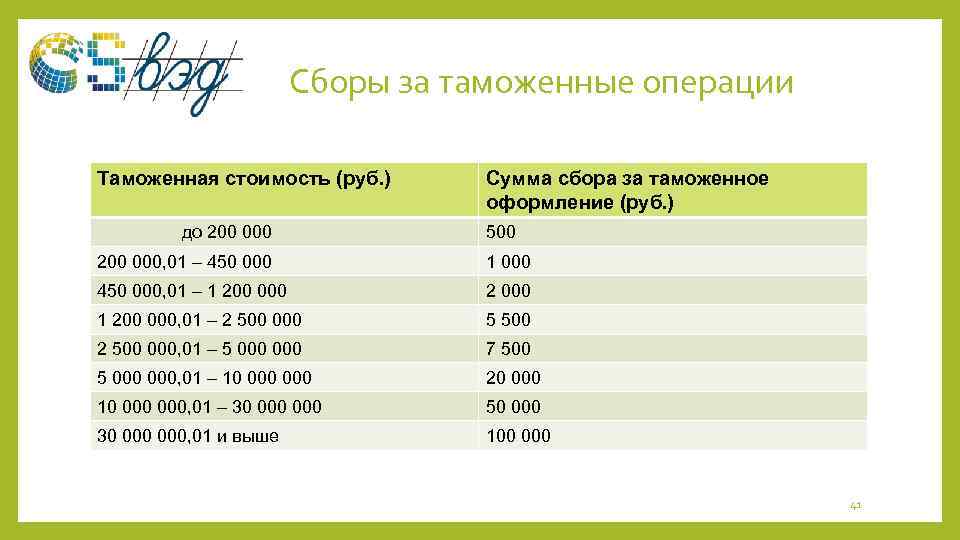 вэд

Сборы за таможенные операции

| Таможенная стоимость (руб.) | Сумма сбора за таможенное оформление (руб.) |
|---|---|
| до 200 000 | 500 |
| 200 000,01 – 450 000 | 1 000 |
| 450 000,01 – 1 200 000 | 2 000 |
| 1 200 000,01 – 2 500 000 | 5 500 |
| 2 500 000,01 – 5 000 000 | 7 500 |
| 5 000 000,01 – 10 000 000 | 20 000 |
| 10 000 000,01 – 30 000 000 | 50 000 |
| 30 000 000,01 и выше | 100 000 |

41